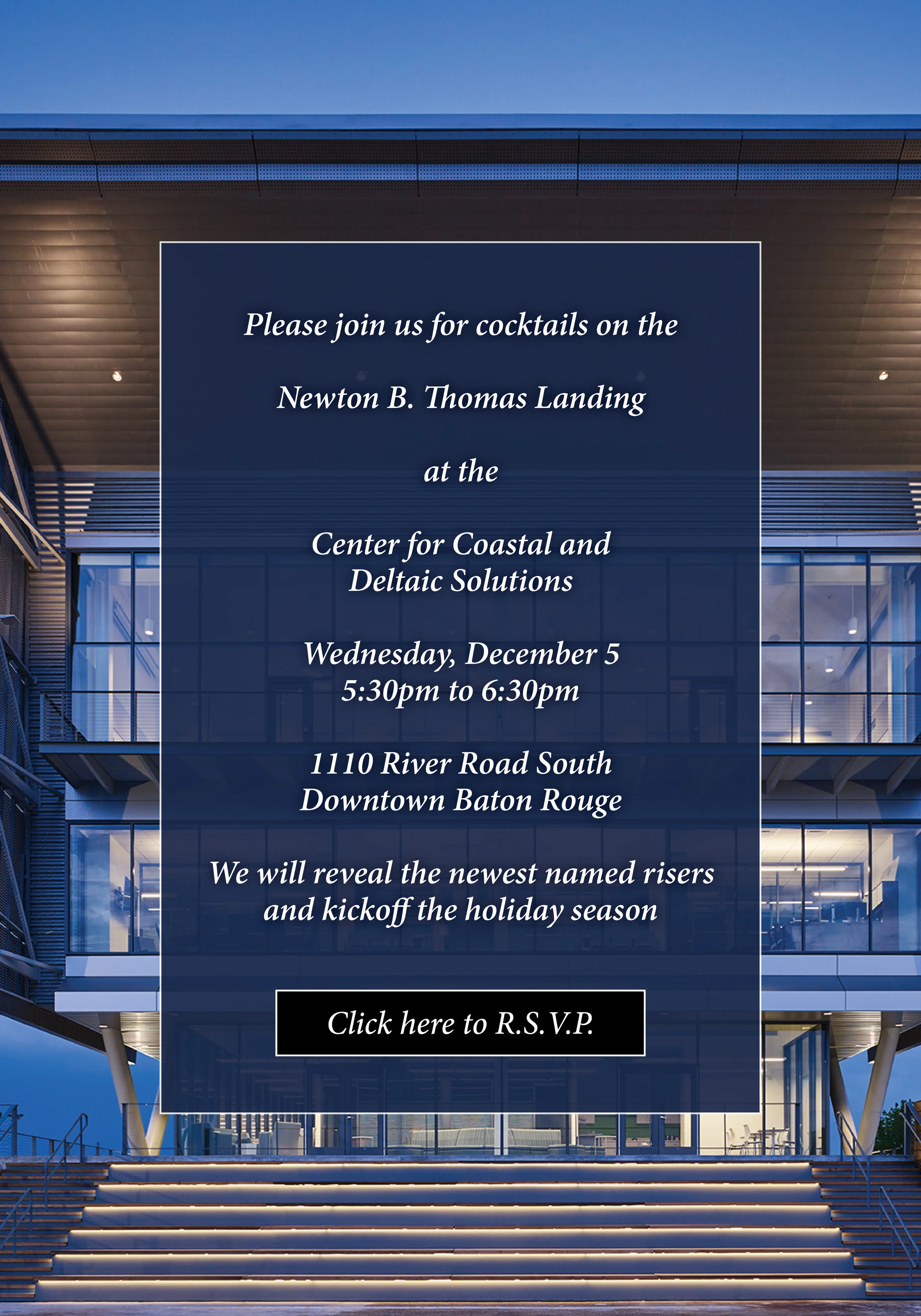 Please join us for cocktails on the

Newton B. Thomas Landing

at the

Center for Coastal and Deltaic Solutions

Wednesday, December 5
5:30pm to 6:30pm

1110 River Road South
Downtown Baton Rouge

We will reveal the newest named risers and kickoff the holiday season

Click here to R.S.V.P.